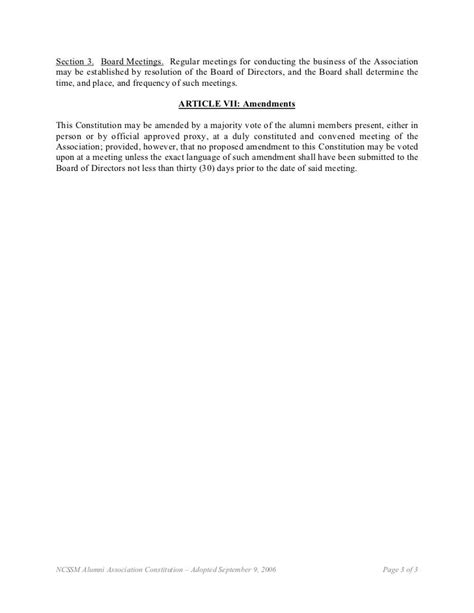 Section 3. Board Meetings. Regular meetings for conducting the business of the Association may be established by resolution of the Board of Directors, and the Board shall determine the time, and place, and frequency of such meetings.

ARTICLE VII: Amendments

This Constitution may be amended by a majority vote of the alumni members present, either in person or by official approved proxy, at a duly constituted and convened meeting of the Association; provided, however, that no proposed amendment to this Constitution may be voted upon at a meeting unless the exact language of such amendment shall have been submitted to the Board of Directors not less than thirty (30) days prior to the date of said meeting.

NCSSM Alumni Association Constitution – Adopted September 9, 2006

Page 3 of 3